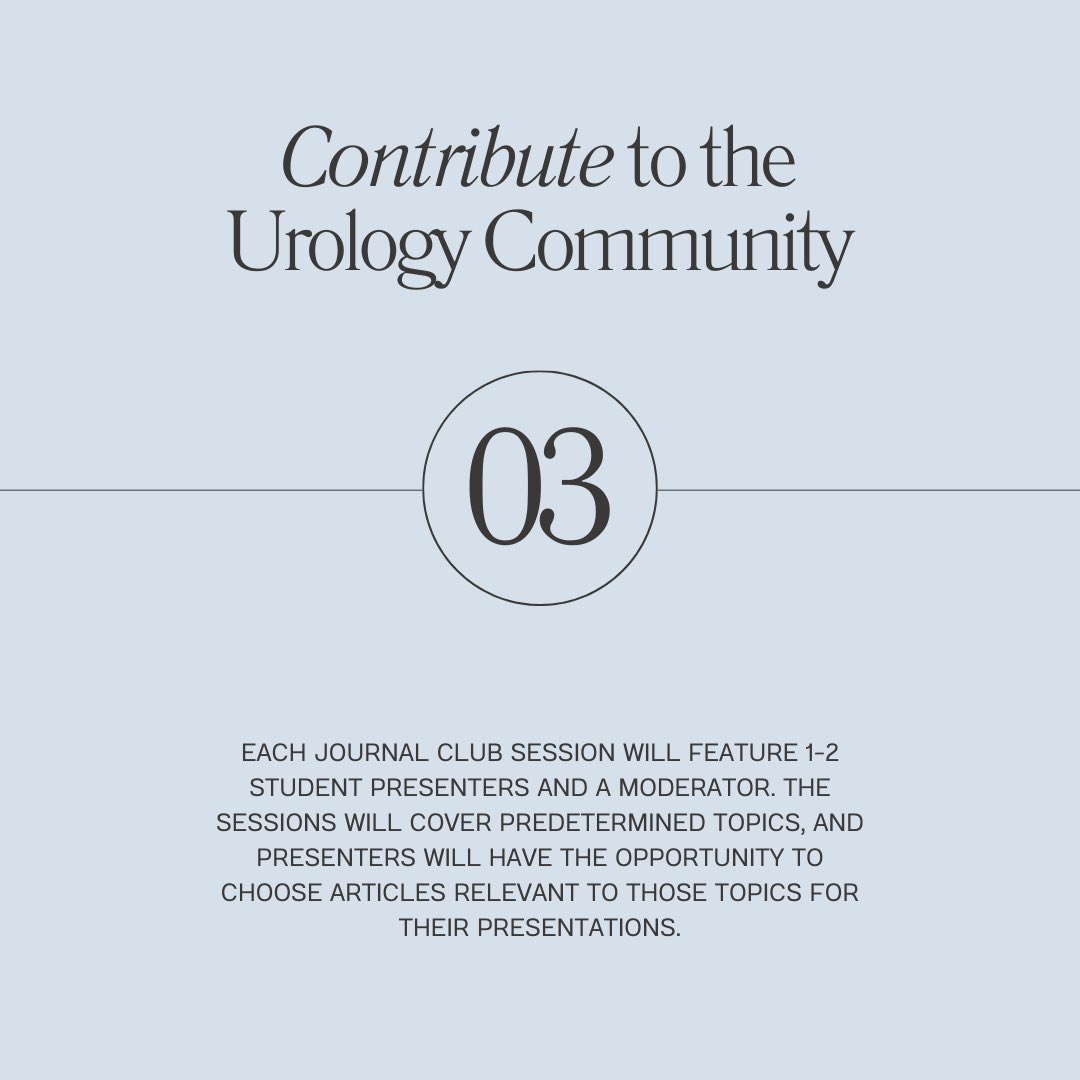 Contribute to the Urology Community

03

EACH JOURNAL CLUB SESSION WILL FEATURE 1-2 STUDENT PRESENTERS AND A MODERATOR. THE SESSIONS WILL COVER PREDETERMINED TOPICS, AND PRESENTERS WILL HAVE THE OPPORTUNITY TO CHOOSE ARTICLES RELEVANT TO THOSE TOPICS FOR THEIR PRESENTATIONS.